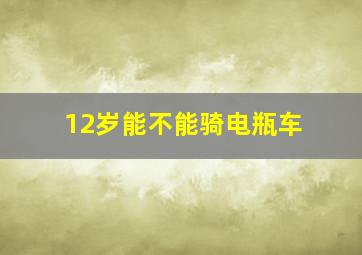 12岁能不能骑电瓶车